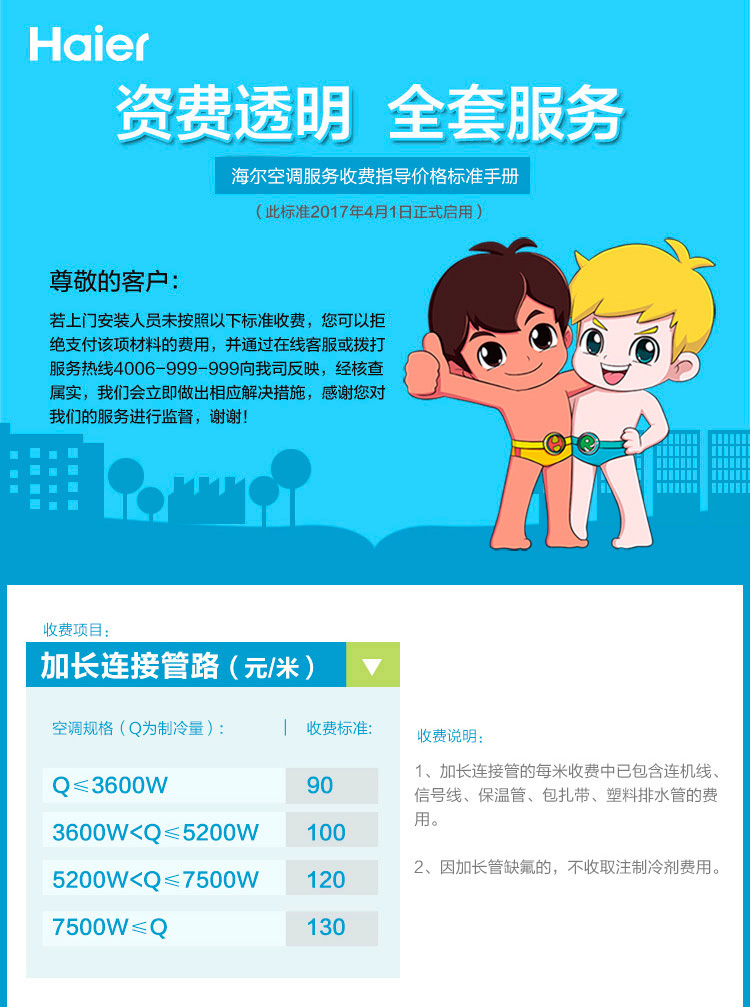 Haier

资费透明 全套服务

海尔空调服务收费指导价格标准手册

（此标准2017年4月1日正式启用）

尊敬的客户：

若上门安装人员未按照以下标准收费，您可以拒绝支付该项材料的费用，并通过在线客服或拨打服务热线4006-999-999向我司反映，经核查属实，我们会立即做出相应解决措施，感谢您对我们的服务进行监督，谢谢！

收费项目：

加长连接管路（元/米）

| 空调规格（Q为制冷量）： | 收费标准: |
|---|---|
| Q≤3600W | 90 |
| 3600W<Q≤5200W | 100 |
| 5200W<Q≤7500W | 120 |
| 7500W≤Q | 130 |

收费说明：

1、加长连接管的每米收费中已包含连机线、信号线、保温管、包扎带、塑料排水管的费用。

2、因加长管缺氟的，不收取注制冷剂费用。